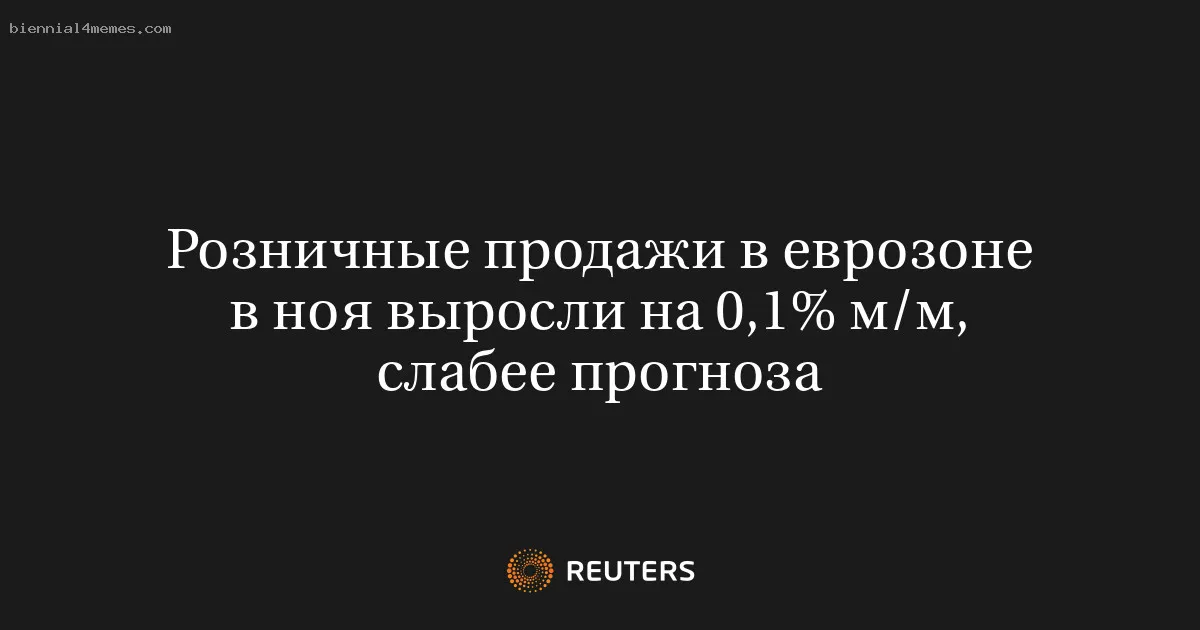 biennial4memes.com

Розничные продажи в еврозоне в ноя выросли на 0,1% м/м, слабее прогноза

REUTERS